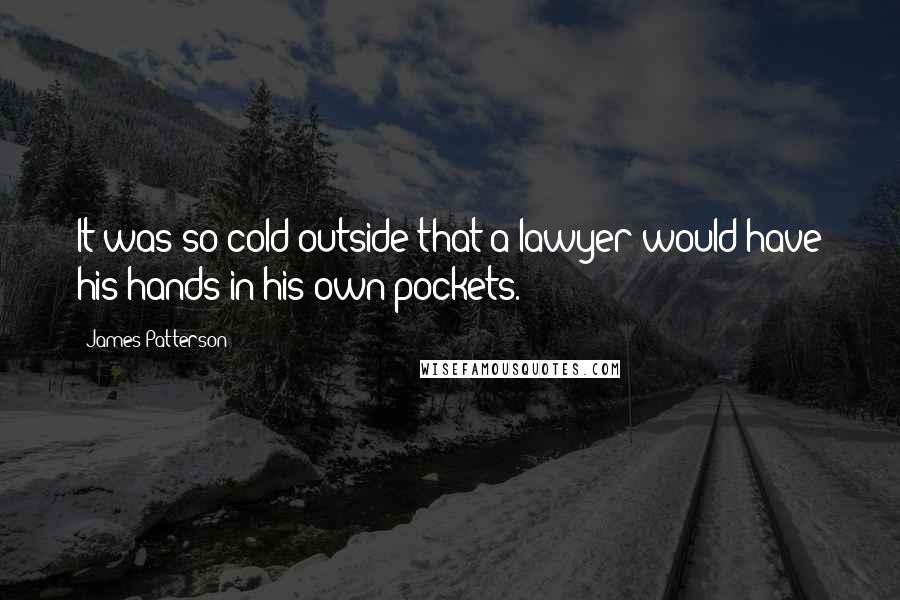 It was so cold outside that a lawyer would have his hands in his own pockets.

James Patterson

WISEFAMOUSQUOTES.COM